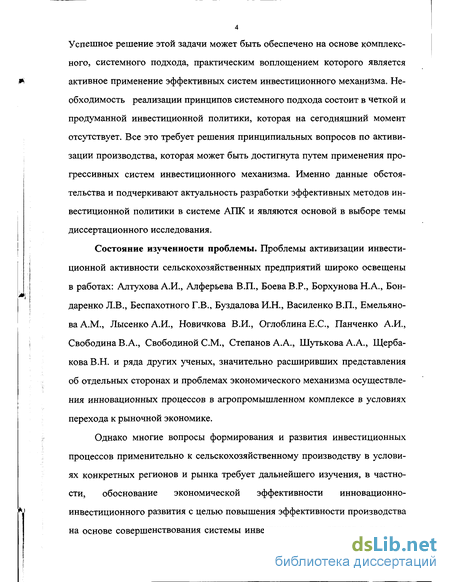 4

Успешное решение этой задачи может быть обеспечено на основе комплексного, системного подхода, практическим воплощением которого является активное применение эффективных систем инвестиционного механизма. Необходимость реализации принципов системного подхода состоит в четкой и продуманной инвестиционной политики, которая на сегодняшний момент отсутствует. Все это требует решения принципиальных вопросов по активизации производства, которая может быть достигнута путем применения прогрессивных систем инвестиционного механизма. Именно данные обстоятельства и подчеркивают актуальность разработки эффективных методов инвестиционной политики в системе АПК и являются основой в выборе темы диссертационного исследования.

Состояние изученности проблемы. Проблемы активизации инвестиционной активности сельскохозяйственных предприятий широко освещены в работах: Алтухова А.И., Алферьева В.П., Боева В.Р., Борхунова Н.А., Бондаренко Л.В., Беспахотного Г.В., Буздалова И.Н., Василенко В.П., Емельянова А.М., Лысенко А.И., Новичкова В.И., Оглоблина Е.С., Панченко А.И., Свободина В.А., Свободиной С.М., Степанов А.А., Шутькова А.А., Щербакова В.Н. и ряда других ученых, значительно расширивших представления об отдельных сторонах и проблемах экономического механизма осуществления инновационных процессов в агропромышленном комплексе в условиях перехода к рыночной экономике.

Однако многие вопросы формирования и развития инвестиционных процессов применительно к сельскохозяйственному производству в условиях конкретных регионов и рынка требует дальнейшего изучения, в частности, обоснование экономической эффективности инновационно-инвестиционного развития с целью повышения эффективности производства на основе совершенствования системы инве

dsLib.net
библиотека диссертаций